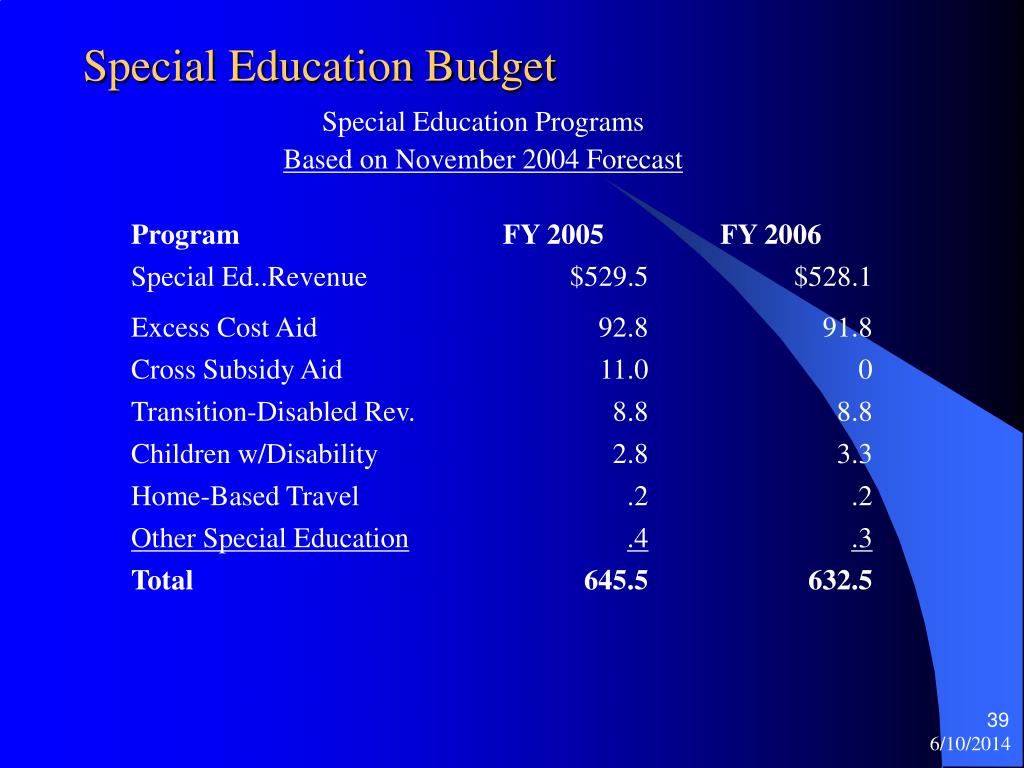 Special Education Budget

Special Education Programs
Based on November 2004 Forecast

| Program | FY 2005 | FY 2006 |
|---|---|---|
| Special Ed..Revenue | \$529.5 | \$528.1 |
| Excess Cost Aid | 92.8 | 91.8 |
| Cross Subsidy Aid | 11.0 | 0 |
| Transition-Disabled Rev. | 8.8 | 8.8 |
| Children w/Disability | 2.8 | 3.3 |
| Home-Based Travel | .2 | .2 |
| Other Special Education | .4 | .3 |
| Total | 645.5 | 632.5 |

39
6/10/2014